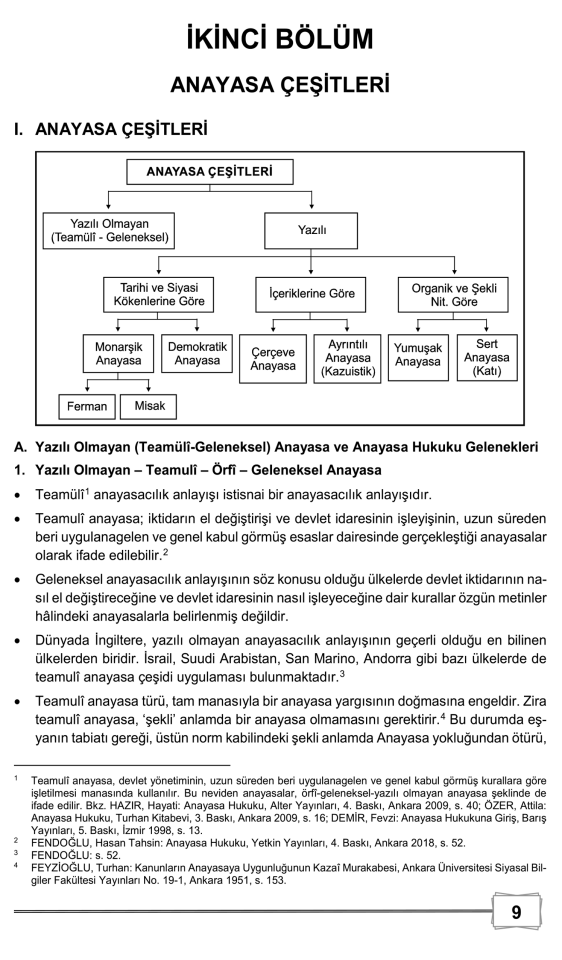 İKİNCİ BÖLÜM

ANAYASA ÇEŞİTLERİ

I. ANAYASA ÇEŞİTLERİ

ANAYASA ÇEŞİTLERİ

Yazılı Olmayan (Teamülî - Geleneksel)

Yazılı

Tarihi ve Siyasi Kökenlerine Göre

İçeriklerine Göre

Organik ve Şekli Nit. Göre

Monarşik Anayasa

Demokratik Anayasa

Çerçeve Anayasa

Ayrıntılı Anayasa (Kazuistik)

Yumuşak Anayasa

Sert Anayasa (Katı)

Ferman

Misak

A. Yazılı Olmayan (Teamülî-Geleneksel) Anayasa ve Anayasa Hukuku Gelenekleri

1. Yazılı Olmayan – Teamulî – Örfî – Geleneksel Anayasa

• Teamülî$^1$ anayasacılık anlayışı istisnai bir anayasacılık anlayışıdır.

• Teamulî anayasa; iktidarın el değiştirişi ve devlet idaresinin işleyişinin, uzun süreden beri uygulanagelen ve genel kabul görmüş esaslar dairesinde gerçekleştiği anayasalar olarak ifade edilebilir.$^2$

• Geleneksel anayasacılık anlayışının söz konusu olduğu ülkelerde devlet iktidarının nasıl el değiştireceğine ve devlet idaresinin nasıl işleyeceğine dair kurallar özgün metinler hâlindeki anayasalarla belirlenmiş değildir.

• Dünyada İngiltere, yazılı olmayan anayasacılık anlayışının geçerli olduğu en bilinen ülkelerden biridir. İsrail, Suudi Arabistan, San Marino, Andorra gibi bazı ülkelerde de teamulî anayasa çeşidi uygulaması bulunmaktadır.$^3$

• Teamulî anayasa türü, tam manasıyla bir anayasa yargısının doğmasına engeldir. Zira teamulî anayasa, 'şekli' anlamda bir anayasa olmamasını gerektirir.$^4$ Bu durumda eşyanın tabiatı gereği, üstün norm kabilindeki şekli anlamda Anayasa yokluğundan ötürü,

$^1$ Teamulî anayasa, devlet yönetiminin, uzun süreden beri uygulanagelen ve genel kabul görmüş kurallara göre işletilmesi manasında kullanılır. Bu neviden anayasalar, örfî-geleneksel-yazılı olmayan anayasa şeklinde de ifade edilir. Bkz. HAZIR, Hayati: Anayasa Hukuku, Alter Yayınları, 4. Baskı, Ankara 2009, s. 40; ÖZER, Attila: Anayasa Hukuku, Turhan Kitabevi, 3. Baskı, Ankara 2009, s. 16; DEMİR, Fevzi: Anayasa Hukukuna Giriş, Barış Yayınları, 5. Baskı, İzmir 1998, s. 13.
$^2$ FENDOĞLU, Hasan Tahsin: Anayasa Hukuku, Yetkin Yayınları, 4. Baskı, Ankara 2018, s. 52.
$^3$ FENDOĞLU: s. 52.
$^4$ FEYZİOĞLU, Turhan: Kanunların Anayasaya Uygunluğunun Kazaî Murakabesi, Ankara Üniversitesi Siyasal Bilgiler Fakültesi Yayınları No. 19-1, Ankara 1951, s. 153.

9